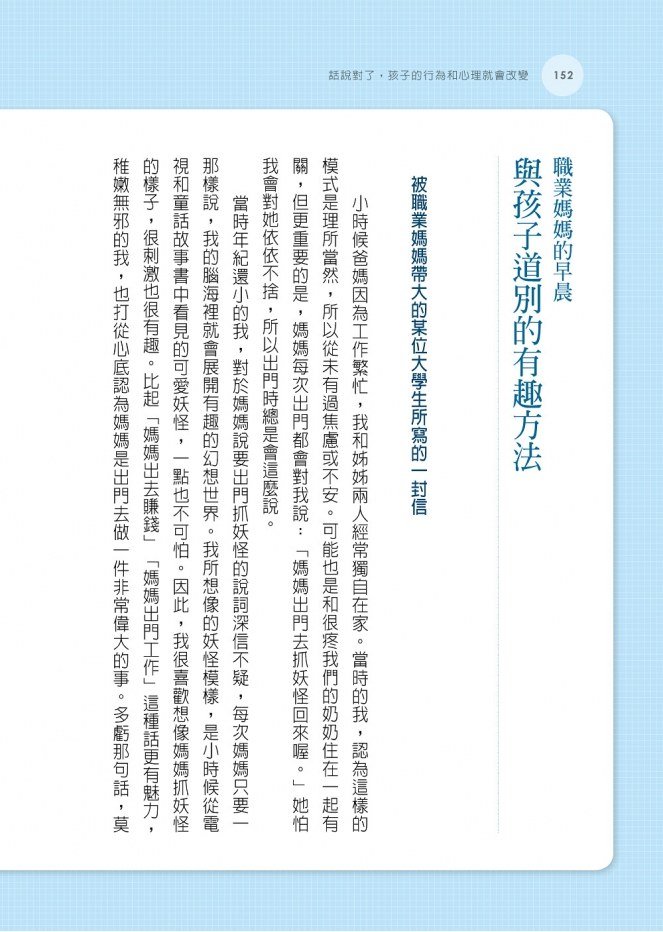 話說對了，孩子的行為和心理就會改變　152

職業媽媽的早晨

與孩子道別的有趣方法

被職業媽媽帶大的某位大學生所寫的一封信

小時候爸媽因為工作繁忙，我和姊姊兩人經常獨自在家。當時的我，認為這樣的模式是理所當然，所以從未有過焦慮或不安。可能也是和很疼我們的奶奶住在一起有關，但更重要的是，媽媽每次出門都會對我說：「媽媽出門去抓妖怪回來喔。」她怕我會對她依依不捨，所以出門時總是會這麼說。

當時年紀還小的我，對於媽媽說要出門抓妖怪的說詞深信不疑，每次媽媽只要一那樣說，我的腦海裡就會展開有趣的幻想世界。我所想像的妖怪模樣，是小時候從電視和童話故事書中看見的可愛妖怪，一點也不可怕。因此，我很喜歡想像媽媽抓妖怪的樣子，很刺激也很有趣。比起「媽媽出去賺錢」「媽媽出門工作」這種話更有魅力，稚嫩無邪的我，也打從心底認為媽媽是出門去做一件非常偉大的事。多虧那句話，莫